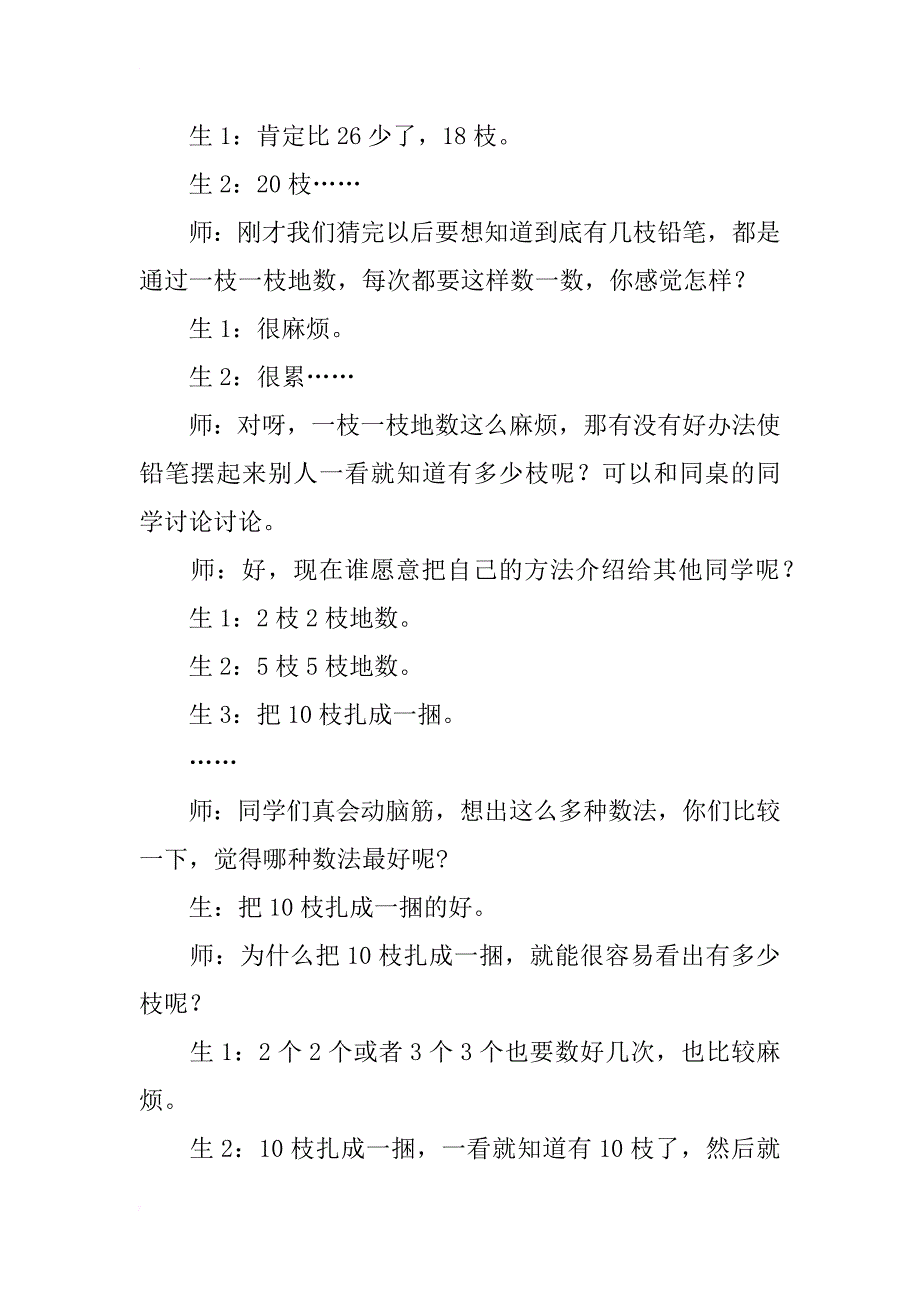 生 1：肯定比 26 少了，18 枝。

生 2：20 枝……

师：刚才我们猜完以后要想知道到底有几枝铅笔，都是通过一枝一枝地数，每次都要这样数一数，你感觉怎样？

生 1：很麻烦。

生 2：很累……

师：对呀，一枝一枝地数这么麻烦，那有没有好办法使铅笔摆起来别人一看就知道有多少枝呢？可以和同桌的同学讨论讨论。

师：好，现在谁愿意把自己的方法介绍给其他同学呢？

生 1：2 枝 2 枝地数。

生 2：5 枝 5 枝地数。

生 3：把 10 枝扎成一捆。

……

师：同学们真会动脑筋，想出这么多种数法，你们比较一下，觉得哪种数法最好呢?

生：把 10 枝扎成一捆的好。

师：为什么把 10 枝扎成一捆，就能很容易看出有多少枝呢？

生 1：2 个 2 个或者 3 个 3 个也要数好几次，也比较麻烦。

生 2：10 枝扎成一捆，一看就知道有 10 枝了，然后就